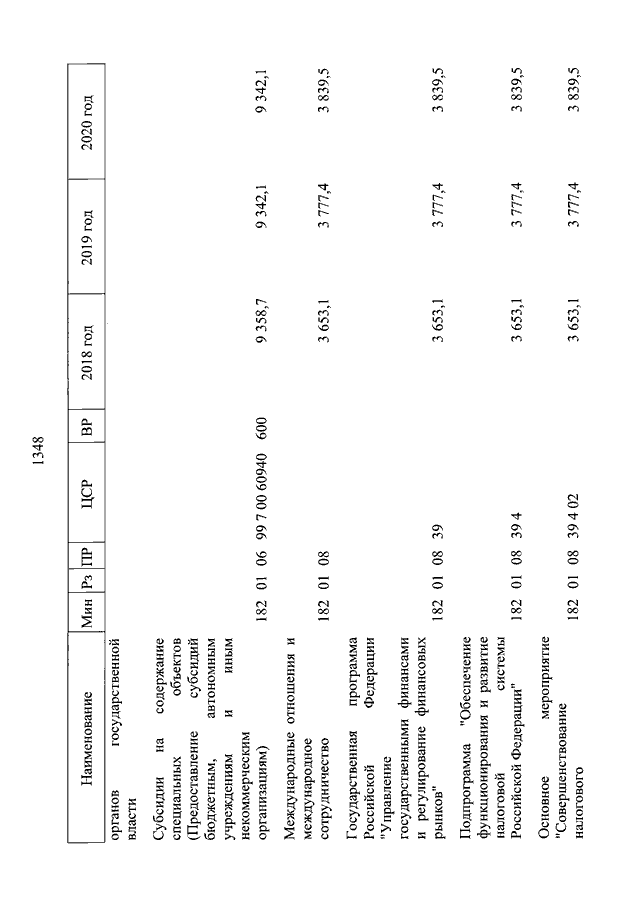 1348

| Наименование | Мин | Рз | ПР | ЦСР | ВР | 2018 год | 2019 год | 2020 год |
|---|---|---|---|---|---|---|---|---|
| органов государственной власти | | | | | | | | |
| Субсидии на содержание специальных объектов (Предоставление субсидий бюджетным, автономным учреждениям и иным некоммерческим организациям) | 182 | 01 | 06 | 99 7 00 60940 | 600 | 9 358,7 | 9 342,1 | 9 342,1 |
| Международные отношения и международное сотрудничество | 182 | 01 | 08 | | | 3 653,1 | 3 777,4 | 3 839,5 |
| Государственная программа Российской Федерации "Управление государственными финансами и регулирование финансовых рынков" | 182 | 01 | 08 | 39 | | 3 653,1 | 3 777,4 | 3 839,5 |
| Подпрограмма "Обеспечение функционирования и развитие налоговой системы Российской Федерации" | 182 | 01 | 08 | 39 4 | | 3 653,1 | 3 777,4 | 3 839,5 |
| Основное мероприятие "Совершенствование налогового | 182 | 01 | 08 | 39 4 02 | | 3 653,1 | 3 777,4 | 3 839,5 |